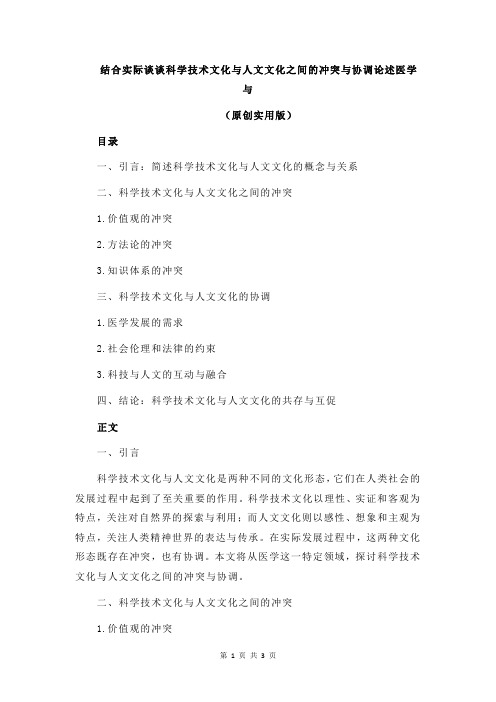 结合实际谈谈科学技术文化与人文文化之间的冲突与协调论述医学与

（原创实用版）

目录

一、引言：简述科学技术文化与人文文化的概念与关系

二、科学技术文化与人文文化之间的冲突

1.价值观的冲突

2.方法论的冲突

3.知识体系的冲突

三、科学技术文化与人文文化的协调

1.医学发展的需求

2.社会伦理和法律的约束

3.科技与人文的互动与融合

四、结论：科学技术文化与人文文化的共存与互促

正文

一、引言

科学技术文化与人文文化是两种不同的文化形态，它们在人类社会的发展过程中起到了至关重要的作用。科学技术文化以理性、实证和客观为特点，关注对自然界的探索与利用；而人文文化则以感性、想象和主观为特点，关注人类精神世界的表达与传承。在实际发展过程中，这两种文化形态既存在冲突，也有协调。本文将从医学这一特定领域，探讨科学技术文化与人文文化之间的冲突与协调。

二、科学技术文化与人文文化之间的冲突

1.价值观的冲突

第 1 页 共 3 页